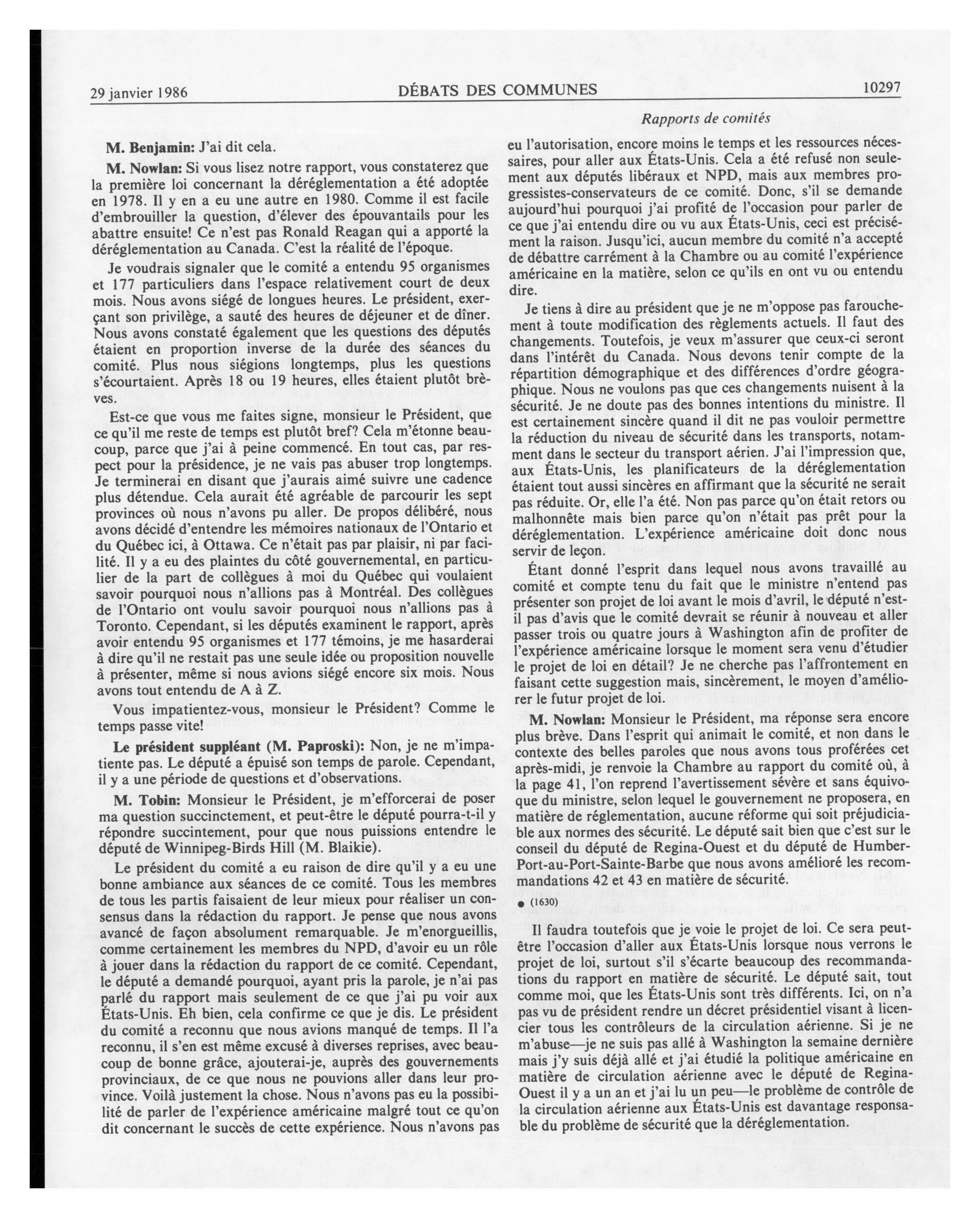 29 janvier 1986 DÉBATS DES COMMUNES 10297

Rapports de comités

M. Benjamin: J'ai dit cela.

M. Nowlan: Si vous lisez notre rapport, vous constaterez que la première loi concernant la déréglementation a été adoptée en 1978. Il y en a eu une autre en 1980. Comme il est facile d'embrouiller la question, d'élever des épouvantails pour les abattre ensuite! Ce n'est pas Ronald Reagan qui a apporté la déréglementation au Canada. C'est la réalité de l'époque.

Je voudrais signaler que le comité a entendu 95 organismes et 177 particuliers dans l'espace relativement court de deux mois. Nous avons siégé de longues heures. Le président, exerçant son privilège, a sauté des heures de déjeuner et de dîner. Nous avons constaté également que les questions des députés étaient en proportion inverse de la durée des séances du comité. Plus nous siégions longtemps, plus les questions s'écourtaient. Après 18 ou 19 heures, elles étaient plutôt brèves.

Est-ce que vous me faites signe, monsieur le Président, que ce qu'il me reste de temps est plutôt bref? Cela m'étonne beaucoup, parce que j'ai à peine commencé. En tout cas, par respect pour la présidence, je ne vais pas abuser trop longtemps. Je terminerai en disant que j'aurais aimé suivre une cadence plus détendue. Cela aurait été agréable de parcourir les sept provinces où nous n'avons pu aller. De propos délibéré, nous avons décidé d'entendre les mémoires nationaux de l'Ontario et du Québec ici, à Ottawa. Ce n'était pas par plaisir, ni par facilité. Il y a eu des plaintes du côté gouvernemental, en particulier de la part de collègues à moi du Québec qui voulaient savoir pourquoi nous n'allions pas à Montréal. Des collègues de l'Ontario ont voulu savoir pourquoi nous n'allions pas à Toronto. Cependant, si les députés examinent le rapport, après avoir entendu 95 organismes et 177 témoins, je me hasarderai à dire qu'il ne restait pas une seule idée ou proposition nouvelle à présenter, même si nous avions siégé encore six mois. Nous avons tout entendu de A à Z.

Vous impatientez-vous, monsieur le Président? Comme le temps passe vite!

Le président suppléant (M. Paproski): Non, je ne m'impatiente pas. Le député a épuisé son temps de parole. Cependant, il y a une période de questions et d'observations.

M. Tobin: Monsieur le Président, je m'efforcerai de poser ma question succinctement, et peut-être le député pourra-t-il y répondre succintement, pour que nous puissions entendre le député de Winnipeg-Birds Hill (M. Blaikie).

Le président du comité a eu raison de dire qu'il y a eu une bonne ambiance aux séances de ce comité. Tous les membres de tous les partis faisaient de leur mieux pour réaliser un consensus dans la rédaction du rapport. Je pense que nous avons avancé de façon absolument remarquable. Je m'enorgueillis, comme certainement les membres du NPD, d'avoir eu un rôle à jouer dans la rédaction du rapport de ce comité. Cependant, le député a demandé pourquoi, ayant pris la parole, je n'ai pas parlé du rapport mais seulement de ce que j'ai pu voir aux États-Unis. Eh bien, cela confirme ce que je dis. Le président du comité a reconnu que nous avions manqué de temps. Il l'a reconnu, il s'en est même excusé à diverses reprises, avec beaucoup de bonne grâce, ajouterai-je, auprès des gouvernements provinciaux, de ce que nous ne pouvions aller dans leur province. Voilà justement la chose. Nous n'avons pas eu la possibilité de parler de l'expérience américaine malgré tout ce qu'on dit concernant le succès de cette expérience. Nous n'avons pas eu l'autorisation, encore moins le temps et les ressources nécessaires, pour aller aux États-Unis. Cela a été refusé non seulement aux députés libéraux et NPD, mais aux membres progressistes-conservateurs de ce comité. Donc, s'il se demande aujourd'hui pourquoi j'ai profité de l'occasion pour parler de ce que j'ai entendu dire ou vu aux États-Unis, ceci est précisément la raison. Jusqu'ici, aucun membre du comité n'a accepté de débattre carrément à la Chambre ou au comité l'expérience américaine en la matière, selon ce qu'ils en ont vu ou entendu dire.

Je tiens à dire au président que je ne m'oppose pas farouchement à toute modification des règlements actuels. Il faut des changements. Toutefois, je veux m'assurer que ceux-ci seront dans l'intérêt du Canada. Nous devons tenir compte de la répartition démographique et des différences d'ordre géographique. Nous ne voulons pas que ces changements nuisent à la sécurité. Je ne doute pas des bonnes intentions du ministre. Il est certainement sincère quand il dit ne pas vouloir permettre la réduction du niveau de sécurité dans les transports, notamment dans le secteur du transport aérien. J'ai l'impression que, aux États-Unis, les planificateurs de la déréglementation étaient tout aussi sincères en affirmant que la sécurité ne serait pas réduite. Or, elle l'a été. Non pas parce qu'on était retors ou malhonnête mais bien parce qu'on n'était pas prêt pour la déréglementation. L'expérience américaine doit donc nous servir de leçon.

Étant donné l'esprit dans lequel nous avons travaillé au comité et compte tenu du fait que le ministre n'entend pas présenter son projet de loi avant le mois d'avril, le député n'est-il pas d'avis que le comité devrait se réunir à nouveau et aller passer trois ou quatre jours à Washington afin de profiter de l'expérience américaine lorsque le moment sera venu d'étudier le projet de loi en détail? Je ne cherche pas l'affrontement en faisant cette suggestion mais, sincèrement, le moyen d'améliorer le futur projet de loi.

M. Nowlan: Monsieur le Président, ma réponse sera encore plus brève. Dans l'esprit qui animait le comité, et non dans le contexte des belles paroles que nous avons tous proférées cet après-midi, je renvoie la Chambre au rapport du comité où, à la page 41, l'on reprend l'avertissement sévère et sans équivoque du ministre, selon lequel le gouvernement ne proposera, en matière de réglementation, aucune réforme qui soit préjudiciable aux normes des sécurité. Le député sait bien que c'est sur le conseil du député de Regina-Ouest et du député de Humber-Port-au-Port-Sainte-Barbe que nous avons amélioré les recommandations 42 et 43 en matière de sécurité.

● (1630)

Il faudra toutefois que je voie le projet de loi. Ce sera peut-être l'occasion d'aller aux États-Unis lorsque nous verrons le projet de loi, surtout s'il s'écarte beaucoup des recommandations du rapport en matière de sécurité. Le député sait, tout comme moi, que les États-Unis sont très différents. Ici, on n'a pas vu de président rendre un décret présidentiel visant à licencier tous les contrôleurs de la circulation aérienne. Si je ne m'abuse—je ne suis pas allé à Washington la semaine dernière mais j'y suis déjà allé et j'ai étudié la politique américaine en matière de circulation aérienne avec le député de Regina-Ouest il y a un an et j'ai lu un peu—le problème de contrôle de la circulation aérienne aux États-Unis est davantage responsable du problème de sécurité que la déréglementation.